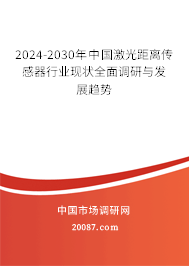 2024-2030年中国激光距离传感器行业现状全面调研与发展趋势

中国市场调研网

20087.com